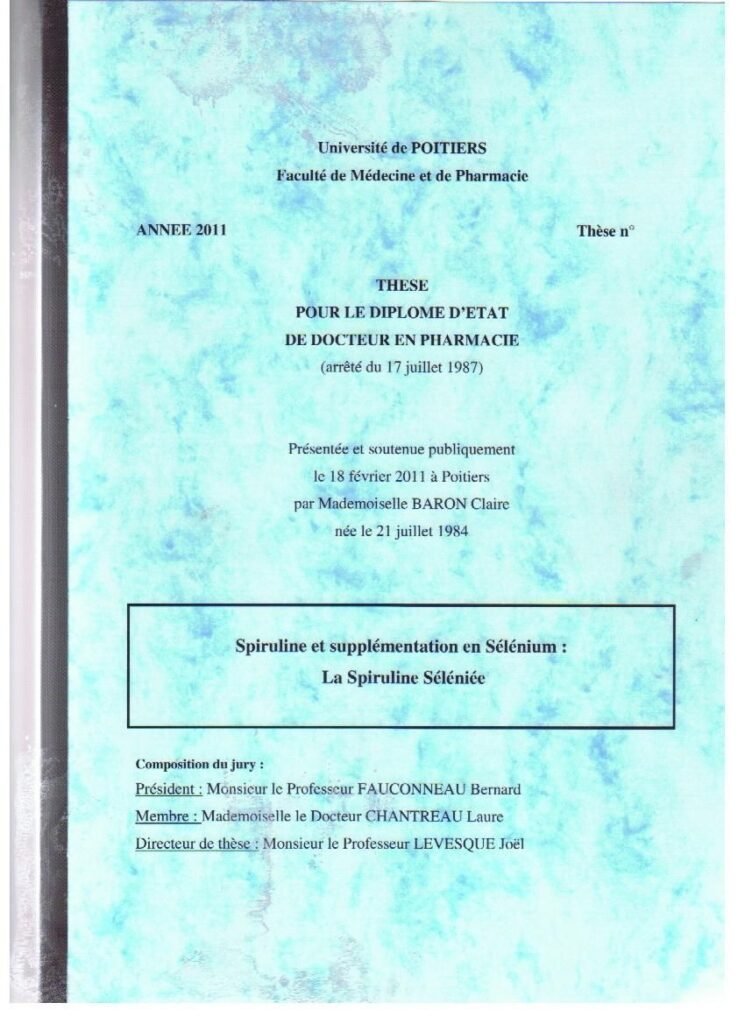 Université de POITIERS
Faculté de Médecine et de Pharmacie

ANNEE 2011

Thèse n°

THESE
POUR LE DIPLOME D'ETAT
DE DOCTEUR EN PHARMACIE
(arrêté du 17 juillet 1987)

Présentée et soutenue publiquement
le 18 février 2011 à Poitiers
par Mademoiselle BARON Claire
née le 21 juillet 1984

Spiruline et supplémentation en Sélénium :
La Spiruline Séléniée

Composition du jury :
Président : Monsieur le Professeur FAUCONNEAU Bernard
Membre : Mademoiselle le Docteur CHANTREAU Laure
Directeur de thèse : Monsieur le Professeur LEVESQUE Joël